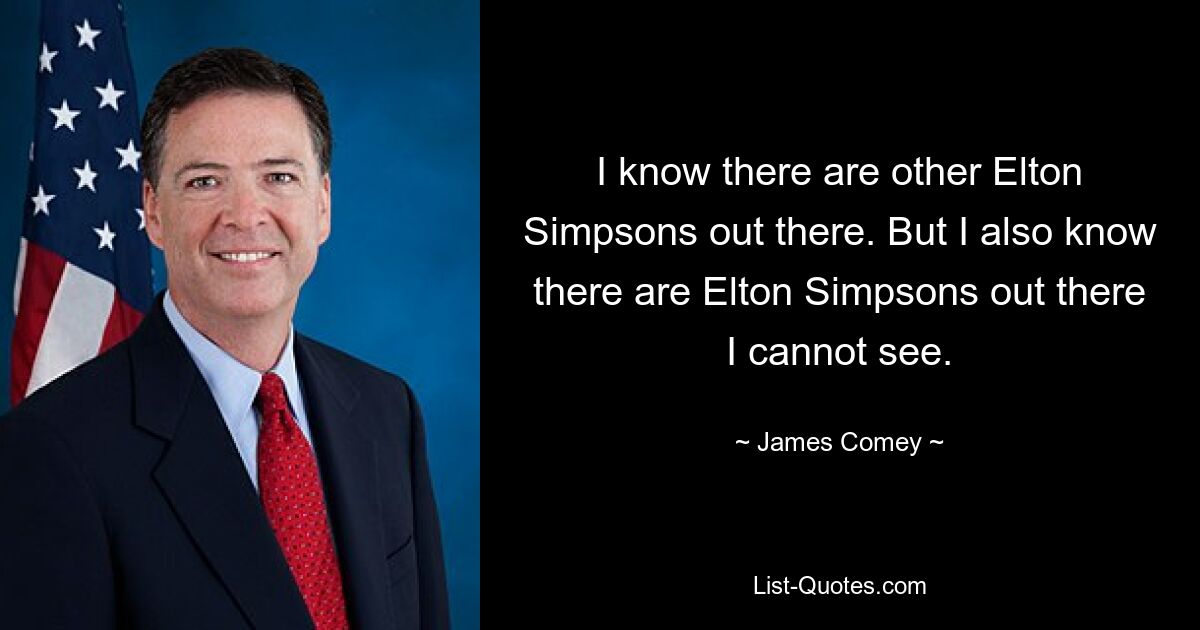 I know there are other Elton Simpsons out there. But I also know there are Elton Simpsons out there I cannot see.

~ James Comey ~

List-Quotes.com